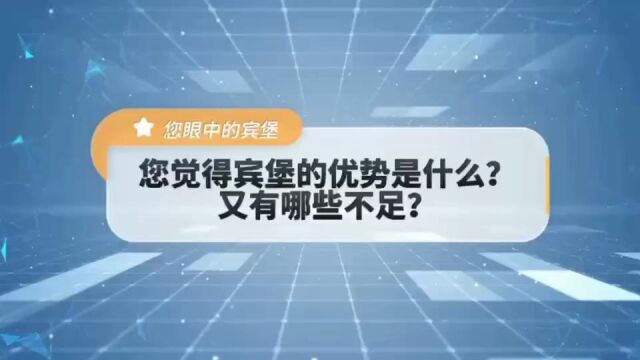 您眼中的宾堡

您觉得宾堡的优势是什么？
又有哪些不足？